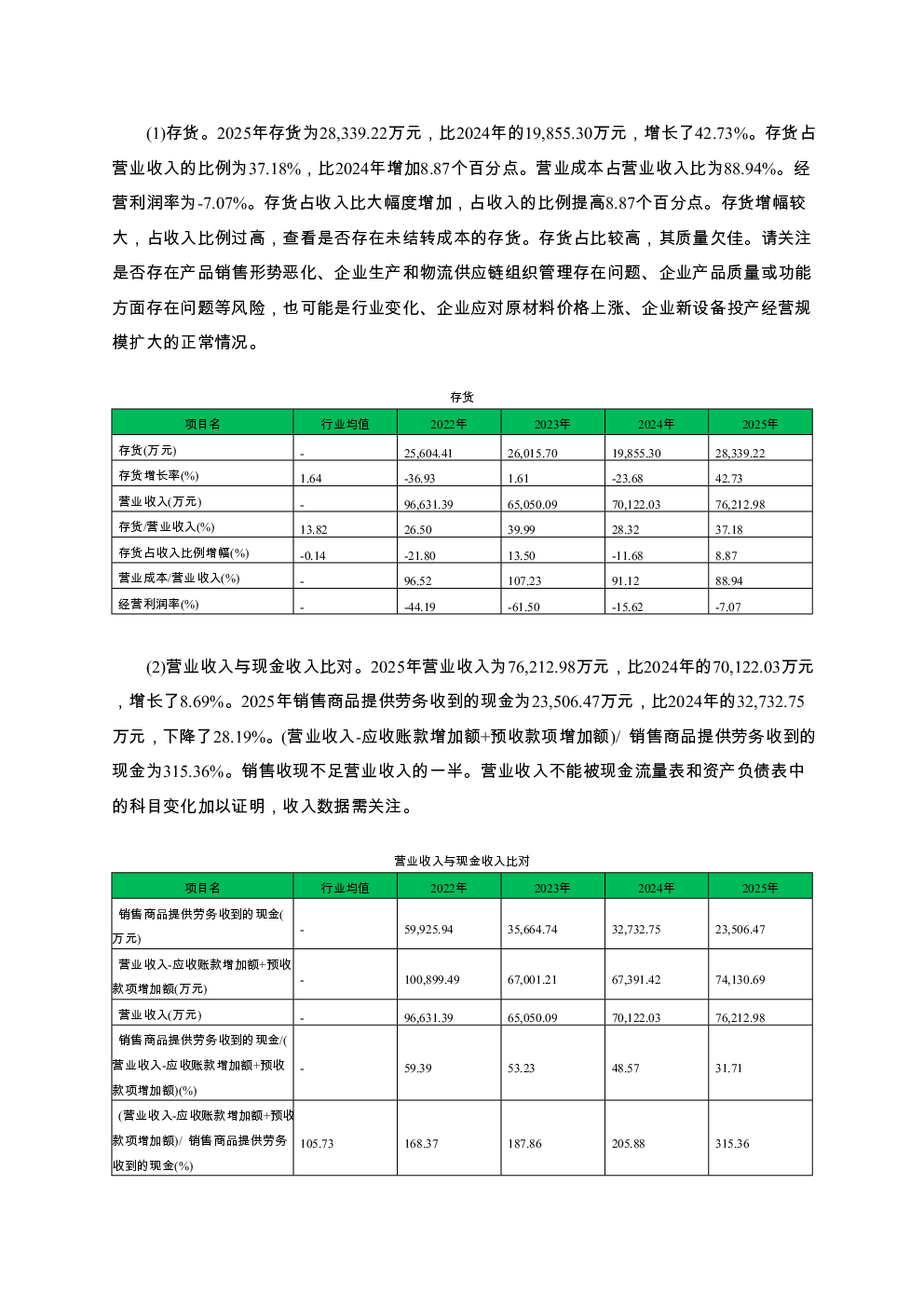 (1)存货。2025年存货为28,339.22万元，比2024年的19,855.30万元，增长了42.73%。存货占营业收入的比例为37.18%，比2024年增加8.87个百分点。营业成本占营业收入比为88.94%。经营利润率为-7.07%。存货占收入比大幅度增加，占收入的比例提高8.87个百分点。存货增幅较大，占收入比例过高，查看是否存在未结转成本的存货。存货占比较高，其质量欠佳。请关注是否存在产品销售形势恶化、企业生产和物流供应链组织管理存在问题、企业产品质量或功能方面存在问题等风险，也可能是行业变化、企业应对原材料价格上涨、企业新设备投产经营规模扩大的正常情况。

存货

| 项目名 | 行业均值 | 2022年 | 2023年 | 2024年 | 2025年 |
|---|---|---|---|---|---|
| 存货(万元) | - | 25,604.41 | 26,015.70 | 19,855.30 | 28,339.22 |
| 存货增长率(%) | 1.64 | -36.93 | 1.61 | -23.68 | 42.73 |
| 营业收入(万元) | - | 96,631.39 | 65,050.09 | 70,122.03 | 76,212.98 |
| 存货/营业收入(%) | 13.82 | 26.50 | 39.99 | 28.32 | 37.18 |
| 存货占收入比例增幅(%) | -0.14 | -21.80 | 13.50 | -11.68 | 8.87 |
| 营业成本/营业收入(%) | - | 96.52 | 107.23 | 91.12 | 88.94 |
| 经营利润率(%) | - | -44.19 | -61.50 | -15.62 | -7.07 |

(2)营业收入与现金收入比对。2025年营业收入为76,212.98万元，比2024年的70,122.03万元，增长了8.69%。2025年销售商品提供劳务收到的现金为23,506.47万元，比2024年的32,732.75万元，下降了28.19%。(营业收入-应收账款增加额+预收款项增加额)/ 销售商品提供劳务收到的现金为315.36%。销售收现不足营业收入的一半。营业收入不能被现金流量表和资产负债表中的科目变化加以证明，收入数据需关注。

营业收入与现金收入比对

| 项目名 | 行业均值 | 2022年 | 2023年 | 2024年 | 2025年 |
|---|---|---|---|---|---|
| 销售商品提供劳务收到的现金(万元) | - | 59,925.94 | 35,664.74 | 32,732.75 | 23,506.47 |
| 营业收入-应收账款增加额+预收款项增加额(万元) | - | 100,899.49 | 67,001.21 | 67,391.42 | 74,130.69 |
| 营业收入(万元) | - | 96,631.39 | 65,050.09 | 70,122.03 | 76,212.98 |
| 销售商品提供劳务收到的现金/(营业收入-应收账款增加额+预收款项增加额)(%) | - | 59.39 | 53.23 | 48.57 | 31.71 |
| (营业收入-应收账款增加额+预收款项增加额)/ 销售商品提供劳务收到的现金(%) | 105.73 | 168.37 | 187.86 | 205.88 | 315.36 |